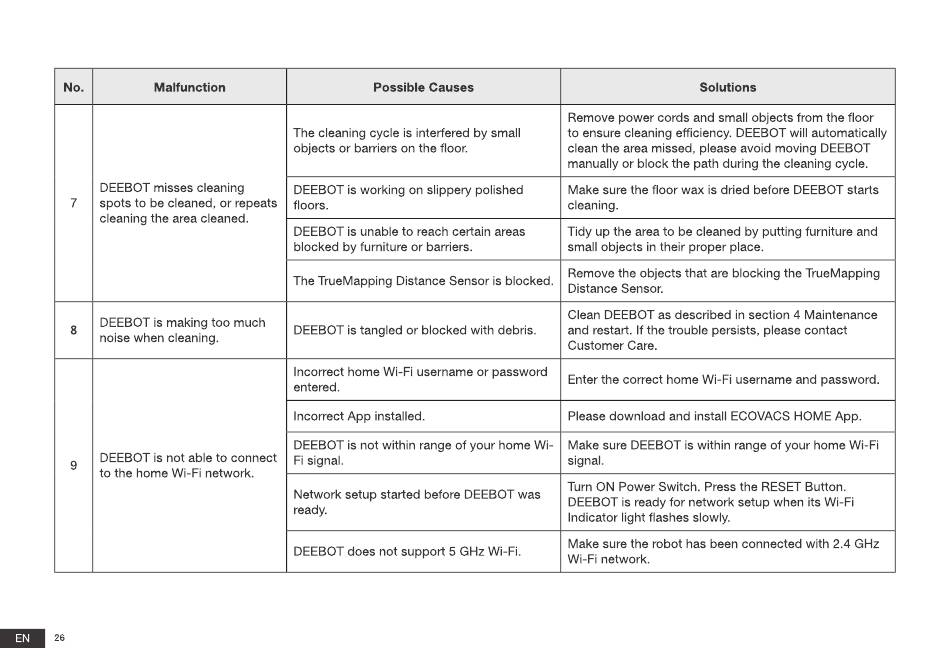 | No. | Malfunction | Possible Causes | Solutions |
|---|---|---|---|
| 7 | DEEBOT misses cleaning spots to be cleaned, or repeats cleaning the area cleaned. | The cleaning cycle is interfered by small objects or barriers on the floor. | Remove power cords and small objects from the floor to ensure cleaning efficiency. DEEBOT will automatically clean the area missed, please avoid moving DEEBOT manually or block the path during the cleaning cycle. |
| | | DEEBOT is working on slippery polished floors. | Make sure the floor wax is dried before DEEBOT starts cleaning. |
| | | DEEBOT is unable to reach certain areas blocked by furniture or barriers. | Tidy up the area to be cleaned by putting furniture and small objects in their proper place. |
| | | The TrueMapping Distance Sensor is blocked. | Remove the objects that are blocking the TrueMapping Distance Sensor. |
| 8 | DEEBOT is making too much noise when cleaning. | DEEBOT is tangled or blocked with debris. | Clean DEEBOT as described in section 4 Maintenance and restart. If the trouble persists, please contact Customer Care. |
| 9 | DEEBOT is not able to connect to the home Wi-Fi network. | Incorrect home Wi-Fi username or password entered. | Enter the correct home Wi-Fi username and password. |
| | | Incorrect App installed. | Please download and install ECOVACS HOME App. |
| | | DEEBOT is not within range of your home Wi-Fi signal. | Make sure DEEBOT is within range of your home Wi-Fi signal. |
| | | Network setup started before DEEBOT was ready. | Turn ON Power Switch. Press the RESET Button. DEEBOT is ready for network setup when its Wi-Fi Indicator light flashes slowly. |
| | | DEEBOT does not support 5 GHz Wi-Fi. | Make sure the robot has been connected with 2.4 GHz Wi-Fi network. |

EN 26